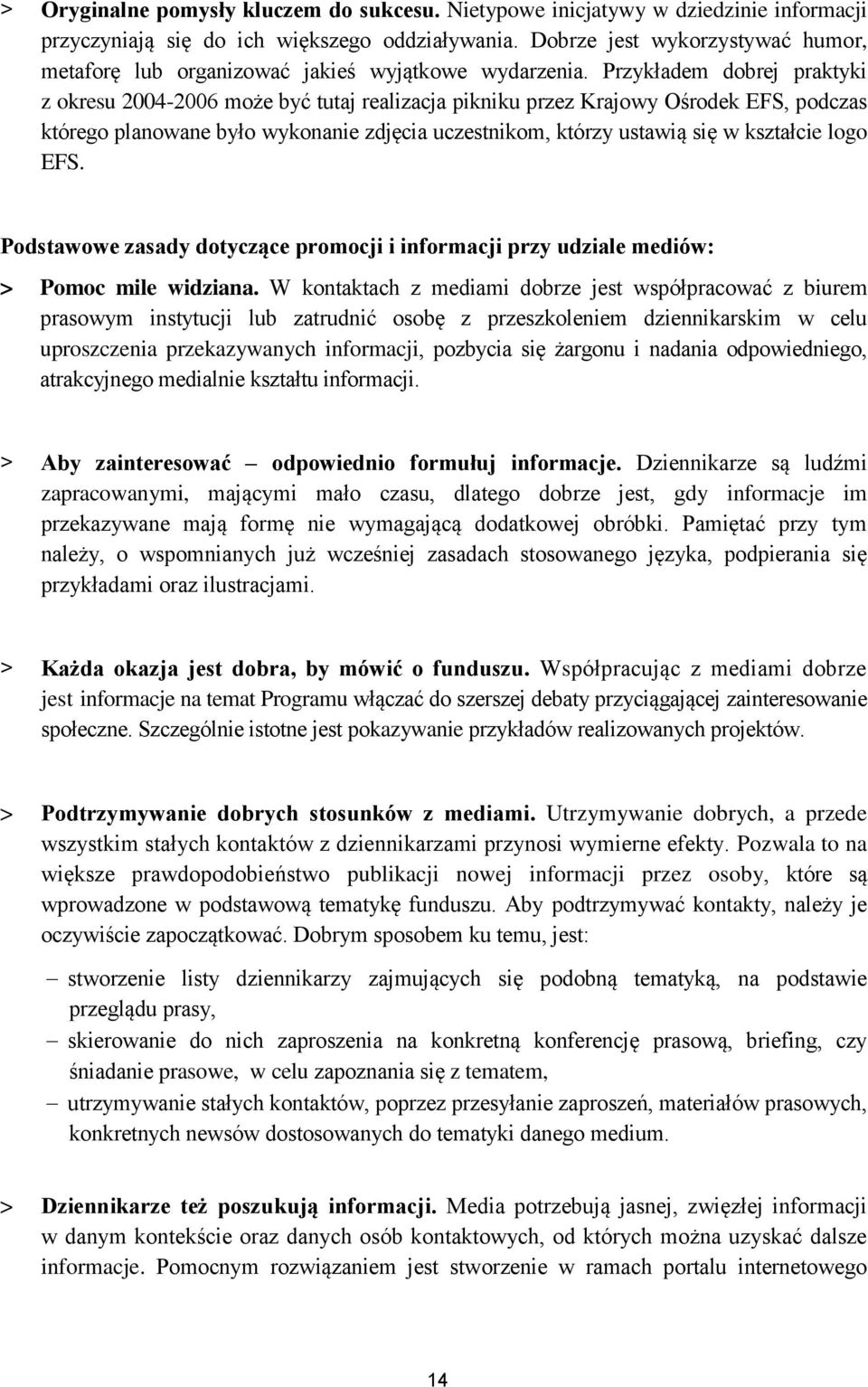 > Oryginalne pomysły kluczem do sukcesu. Nietypowe inicjatywy w dziedzinie informacji przyczyniają się do ich większego oddziaływania. Dobrze jest wykorzystywać humor, metaforę lub organizować jakieś wyjątkowe wydarzenia. Przykładem dobrej praktyki z okresu 2004-2006 może być tutaj realizacja pikniku przez Krajowy Ośrodek EFS, podczas którego planowane było wykonanie zdjęcia uczestnikom, którzy ustawią się w kształcie logo EFS.

Podstawowe zasady dotyczące promocji i informacji przy udziale mediów:

> Pomoc mile widziana. W kontaktach z mediami dobrze jest współpracować z biurem prasowym instytucji lub zatrudnić osobę z przeszkoleniem dziennikarskim w celu uproszczenia przekazywanych informacji, pozbycia się żargonu i nadania odpowiedniego, atrakcyjnego medialnie kształtu informacji.

> Aby zainteresować – odpowiednio formułuj informacje. Dziennikarze są ludźmi zapracowanymi, mającymi mało czasu, dlatego dobrze jest, gdy informacje im przekazywane mają formę nie wymagającą dodatkowej obróbki. Pamiętać przy tym należy, o wspomnianych już wcześniej zasadach stosowanego języka, podpierania się przykładami oraz ilustracjami.

> Każda okazja jest dobra, by mówić o funduszu. Współpracując z mediami dobrze jest informacje na temat Programu włączać do szerszej debaty przyciągającej zainteresowanie społeczne. Szczególnie istotne jest pokazywanie przykładów realizowanych projektów.

> Podtrzymywanie dobrych stosunków z mediami. Utrzymywanie dobrych, a przede wszystkim stałych kontaktów z dziennikarzami przynosi wymierne efekty. Pozwala to na większe prawdopodobieństwo publikacji nowej informacji przez osoby, które są wprowadzone w podstawową tematykę funduszu. Aby podtrzymywać kontakty, należy je oczywiście zapoczątkować. Dobrym sposobem ku temu, jest:

– stworzenie listy dziennikarzy zajmujących się podobną tematyką, na podstawie przeglądu prasy,
– skierowanie do nich zaproszenia na konkretną konferencję prasową, briefing, czy śniadanie prasowe, w celu zapoznania się z tematem,
– utrzymywanie stałych kontaktów, poprzez przesyłanie zaproszeń, materiałów prasowych, konkretnych newsów dostosowanych do tematyki danego medium.

> Dziennikarze też poszukują informacji. Media potrzebują jasnej, zwięzłej informacji w danym kontekście oraz danych osób kontaktowych, od których można uzyskać dalsze informacje. Pomocnym rozwiązaniem jest stworzenie w ramach portalu internetowego

14